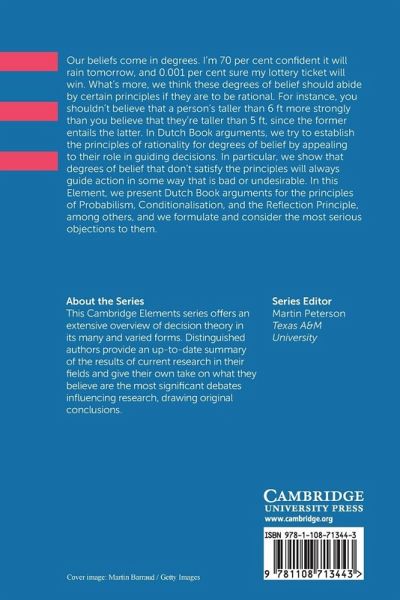 Our beliefs come in degrees. I'm 70 per cent confident it will rain tomorrow, and 0.001 per cent sure my lottery ticket will win. What's more, we think these degrees of belief should abide by certain principles if they are to be rational. For instance, you shouldn't believe that a person's taller than 6 ft more strongly than you believe that they're taller than 5 ft, since the former entails the latter. In Dutch Book arguments, we try to establish the principles of rationality for degrees of belief by appealing to their role in guiding decisions. In particular, we show that degrees of belief that don't satisfy the principles will always guide action in some way that is bad or undesirable. In this Element, we present Dutch Book arguments for the principles of Probabilism, Conditionalisation, and the Reflection Principle, among others, and we formulate and consider the most serious objections to them.

About the Series
This Cambridge Elements series offers an extensive overview of decision theory in its many and varied forms. Distinguished authors provide an up-to-date summary of the results of current research in their fields and give their own take on what they believe are the most significant debates influencing research, drawing original conclusions.

Series Editor
Martin Peterson
Texas A&M University

CAMBRIDGE
UNIVERSITY PRESS
www.cambridge.org

ISBN 978-1-108-71344-3

9 781108 713443 >

Cover image: Martin Barraud / Getty Images